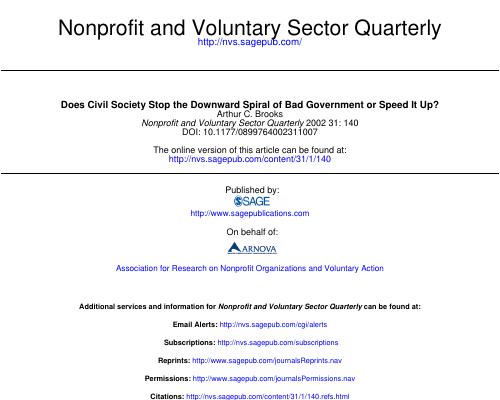 Nonprofit and Voluntary Sector Quarterly
http://nvs.sagepub.com/

Does Civil Society Stop the Downward Spiral of Bad Government or Speed It Up?
Arthur C. Brooks
Nonprofit and Voluntary Sector Quarterly 2002 31: 140
DOI: 10.1177/0899764002311007

The online version of this article can be found at:
http://nvs.sagepub.com/content/31/1/140

Published by:
SAGE
http://www.sagepublications.com

On behalf of:
ARNOVA

Association for Research on Nonprofit Organizations and Voluntary Action

Additional services and information for Nonprofit and Voluntary Sector Quarterly can be found at:

Email Alerts: http://nvs.sagepub.com/cgi/alerts

Subscriptions: http://nvs.sagepub.com/subscriptions

Reprints: http://www.sagepub.com/journalsReprints.nav

Permissions: http://www.sagepub.com/journalsPermissions.nav

Citations: http://nvs.sagepub.com/content/31/1/140.refs.html